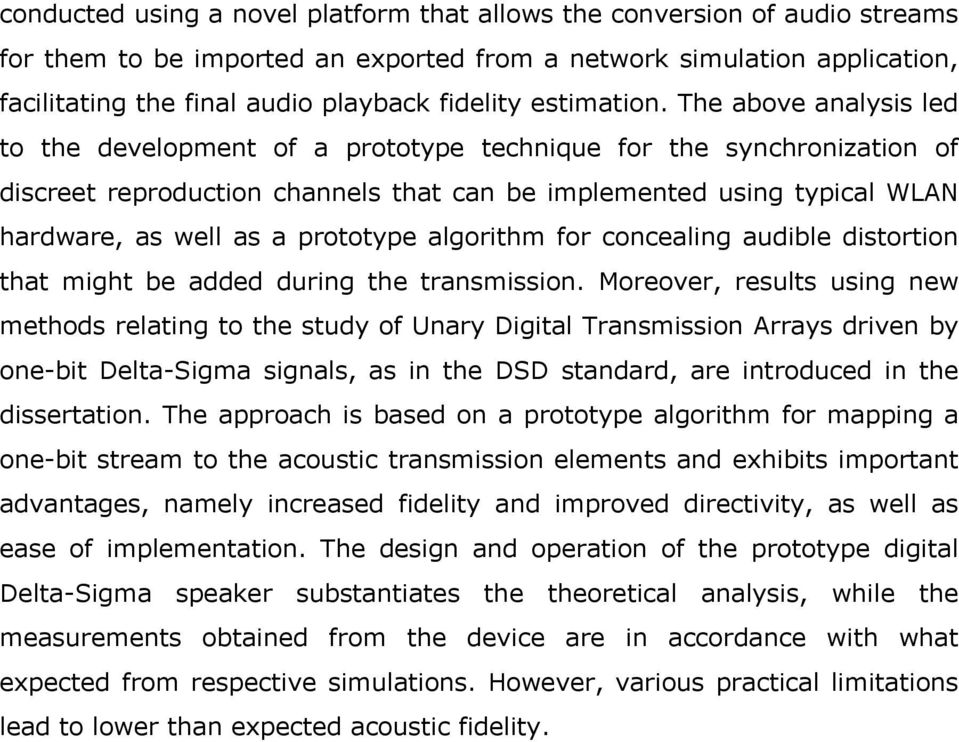 conducted using a novel platform that allows the conversion of audio streams for them to be imported an exported from a network simulation application, facilitating the final audio playback fidelity estimation. The above analysis led to the development of a prototype technique for the synchronization of discreet reproduction channels that can be implemented using typical WLAN hardware, as well as a prototype algorithm for concealing audible distortion that might be added during the transmission. Moreover, results using new methods relating to the study of Unary Digital Transmission Arrays driven by one-bit Delta-Sigma signals, as in the DSD standard, are introduced in the dissertation. The approach is based on a prototype algorithm for mapping a one-bit stream to the acoustic transmission elements and exhibits important advantages, namely increased fidelity and improved directivity, as well as ease of implementation. The design and operation of the prototype digital Delta-Sigma speaker substantiates the theoretical analysis, while the measurements obtained from the device are in accordance with what expected from respective simulations. However, various practical limitations lead to lower than expected acoustic fidelity.